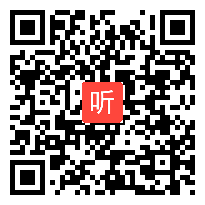 听